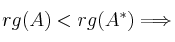 $rg(A) < rg(A^*) \Longrightarrow$